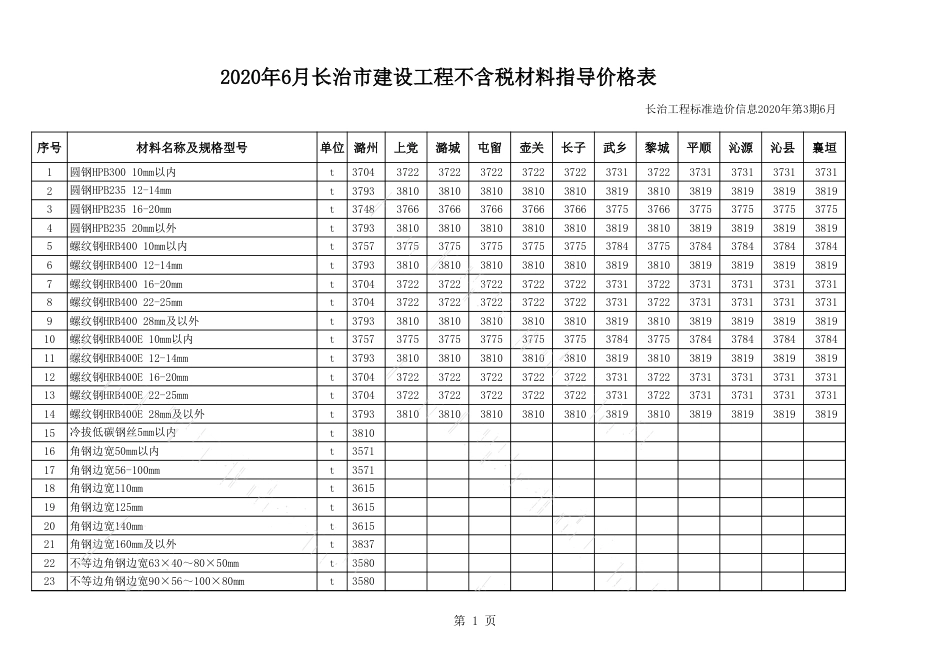 2020年6月长治市建设工程不含税材料指导价格表

长治工程标准造价信息2020年第3期6月

| 序号 | 材料名称及规格型号 | 单位 | 潞州 | 上党 | 潞城 | 屯留 | 壶关 | 长子 | 武乡 | 黎城 | 平顺 | 沁源 | 沁县 | 襄垣 |
|---|---|---|---|---|---|---|---|---|---|---|---|---|---|---|
| 1 | 圆钢HPB300 10mm以内 | t | 3704 | 3722 | 3722 | 3722 | 3722 | 3722 | 3731 | 3722 | 3731 | 3731 | 3731 | 3731 |
| 2 | 圆钢HPB235 12-14mm | t | 3793 | 3810 | 3810 | 3810 | 3810 | 3810 | 3819 | 3810 | 3819 | 3819 | 3819 | 3819 |
| 3 | 圆钢HPB235 16-20mm | t | 3748 | 3766 | 3766 | 3766 | 3766 | 3766 | 3775 | 3766 | 3775 | 3775 | 3775 | 3775 |
| 4 | 圆钢HPB235 20mm以外 | t | 3793 | 3810 | 3810 | 3810 | 3810 | 3810 | 3819 | 3810 | 3819 | 3819 | 3819 | 3819 |
| 5 | 螺纹钢HRB400 10mm以内 | t | 3757 | 3775 | 3775 | 3775 | 3775 | 3775 | 3784 | 3775 | 3784 | 3784 | 3784 | 3784 |
| 6 | 螺纹钢HRB400 12-14mm | t | 3793 | 3810 | 3810 | 3810 | 3810 | 3810 | 3819 | 3810 | 3819 | 3819 | 3819 | 3819 |
| 7 | 螺纹钢HRB400 16-20mm | t | 3704 | 3722 | 3722 | 3722 | 3722 | 3722 | 3731 | 3722 | 3731 | 3731 | 3731 | 3731 |
| 8 | 螺纹钢HRB400 22-25mm | t | 3704 | 3722 | 3722 | 3722 | 3722 | 3722 | 3731 | 3722 | 3731 | 3731 | 3731 | 3731 |
| 9 | 螺纹钢HRB400 28mm及以外 | t | 3793 | 3810 | 3810 | 3810 | 3810 | 3810 | 3819 | 3810 | 3819 | 3819 | 3819 | 3819 |
| 10 | 螺纹钢HRB400E 10mm以内 | t | 3757 | 3775 | 3775 | 3775 | 3775 | 3775 | 3784 | 3775 | 3784 | 3784 | 3784 | 3784 |
| 11 | 螺纹钢HRB400E 12-14mm | t | 3793 | 3810 | 3810 | 3810 | 3810 | 3810 | 3819 | 3810 | 3819 | 3819 | 3819 | 3819 |
| 12 | 螺纹钢HRB400E 16-20mm | t | 3704 | 3722 | 3722 | 3722 | 3722 | 3722 | 3731 | 3722 | 3731 | 3731 | 3731 | 3731 |
| 13 | 螺纹钢HRB400E 22-25mm | t | 3704 | 3722 | 3722 | 3722 | 3722 | 3722 | 3731 | 3722 | 3731 | 3731 | 3731 | 3731 |
| 14 | 螺纹钢HRB400E 28mm及以外 | t | 3793 | 3810 | 3810 | 3810 | 3810 | 3810 | 3819 | 3810 | 3819 | 3819 | 3819 | 3819 |
| 15 | 冷拔低碳钢丝5mm以内 | t | 3810 | | | | | | | | | | | |
| 16 | 角钢边宽50mm以内 | t | 3571 | | | | | | | | | | | |
| 17 | 角钢边宽56-100mm | t | 3571 | | | | | | | | | | | |
| 18 | 角钢边宽110mm | t | 3615 | | | | | | | | | | | |
| 19 | 角钢边宽125mm | t | 3615 | | | | | | | | | | | |
| 20 | 角钢边宽140mm | t | 3615 | | | | | | | | | | | |
| 21 | 角钢边宽160mm及以外 | t | 3837 | | | | | | | | | | | |
| 22 | 不等边角钢边宽63×40～80×50mm | t | 3580 | | | | | | | | | | | |
| 23 | 不等边角钢边宽90×56～100×80mm | t | 3580 | | | | | | | | | | | |

第 1 页